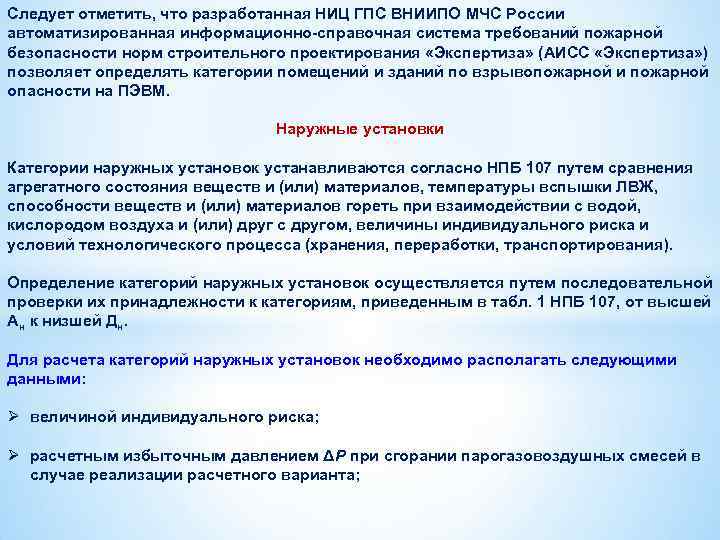 Следует отметить, что разработанная НИЦ ГПС ВНИИПО МЧС России автоматизированная информационно-справочная система требований пожарной безопасности норм строительного проектирования «Экспертиза» (АИСС «Экспертиза») позволяет определять категории помещений и зданий по взрывопожарной и пожарной опасности на ПЭВМ.

Наружные установки

Категории наружных установок устанавливаются согласно НПБ 107 путем сравнения агрегатного состояния веществ и (или) материалов, температуры вспышки ЛВЖ, способности веществ и (или) материалов гореть при взаимодействии с водой, кислородом воздуха и (или) друг с другом, величины индивидуального риска и условий технологического процесса (хранения, переработки, транспортирования).

Определение категорий наружных установок осуществляется путем последовательной проверки их принадлежности к категориям, приведенным в табл. 1 НПБ 107, от высшей $А_н$ к низшей $Д_н$.

Для расчета категорий наружных установок необходимо располагать следующими данными:

➢ величиной индивидуального риска;

➢ расчетным избыточным давлением $\Delta P$ при сгорании парогазовоздушных смесей в случае реализации расчетного варианта;